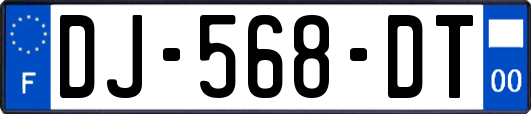 F
DJ-568-DT
00